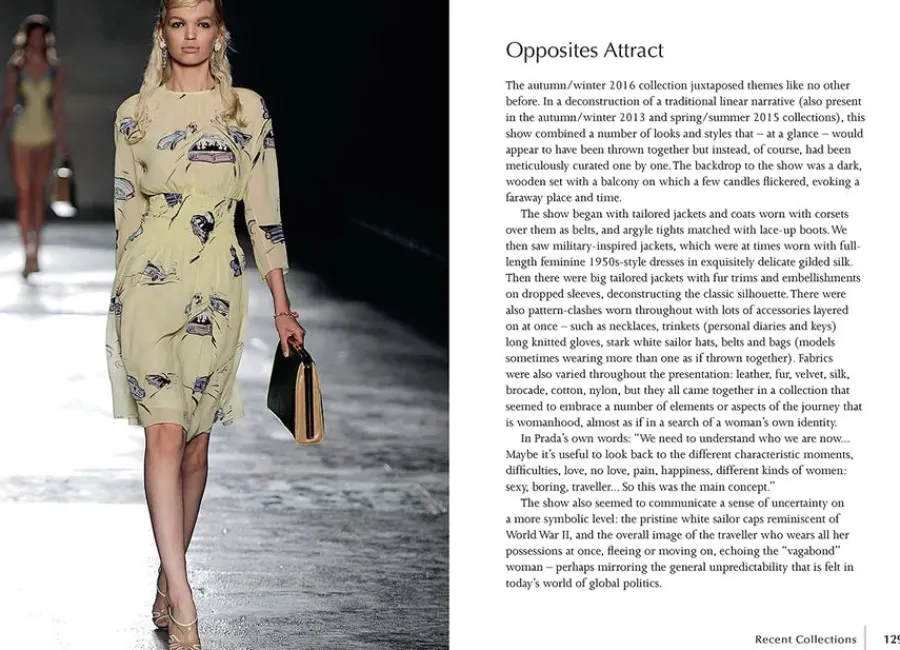 Opposites Attract

The autumn/winter 2016 collection juxtaposed themes like no other before. In a deconstruction of a traditional linear narrative (also present in the autumn/winter 2013 and spring/summer 2015 collections), this show combined a number of looks and styles that – at a glance – would appear to have been thrown together but instead, of course, had been meticulously curated one by one. The backdrop to the show was a dark, wooden set with a balcony on which a few candles flickered, evoking a faraway place and time.

The show began with tailored jackets and coats worn with corsets over them as belts, and argyle tights matched with lace-up boots. We then saw military-inspired jackets, which were at times worn with full-length feminine 1950s-style dresses in exquisitely delicate gilded silk. Then there were big tailored jackets with fur trims and embellishments on dropped sleeves, deconstructing the classic silhouette. There were also pattern-clashes worn throughout with lots of accessories layered on at once – such as necklaces, trinkets (personal diaries and keys) long knitted gloves, stark white sailor hats, belts and bags (models sometimes wearing more than one as if thrown together). Fabrics were also varied throughout the presentation: leather, fur, velvet, silk, brocade, cotton, nylon, but they all came together in a collection that seemed to embrace a number of elements or aspects of the journey that is womanhood, almost as if in a search of a woman's own identity.

In Prada's own words: "We need to understand who we are now... Maybe it's useful to look back to the different characteristic moments, difficulties, love, no love, pain, happiness, different kinds of women: sexy, boring, traveller... So this was the main concept."

The show also seemed to communicate a sense of uncertainty on a more symbolic level: the pristine white sailor caps reminiscent of World War II, and the overall image of the traveller who wears all her possessions at once, fleeing or moving on, echoing the "vagabond" woman – perhaps mirroring the general unpredictability that is felt in today's world of global politics.

Recent Collections 129